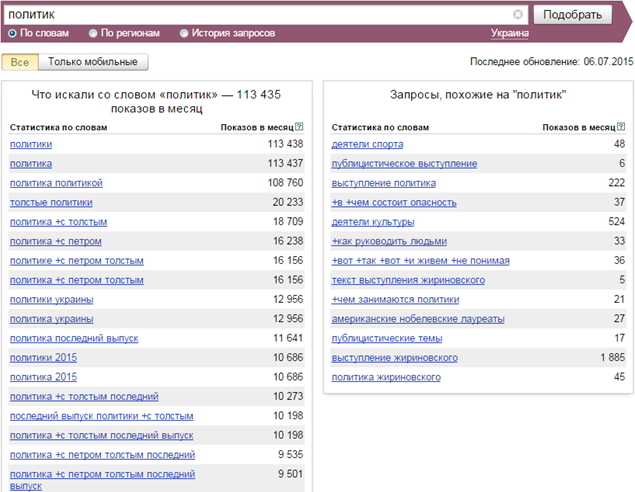 политик

Подобрать

По словам   По регионам   История запросов   Украина

Все   Только мобильные

Последнее обновление: 06.07.2015

Что искали со словом «политик» — 113 435 показов в месяц

| Статистика по словам | Показов в месяц |
|---|---|
| политики | 113 438 |
| политика | 113 437 |
| политика политикой | 108 760 |
| толстые политики | 20 233 |
| политика +с толстым | 18 709 |
| политика +с петром | 16 238 |
| политике +с петром толстым | 16 156 |
| политика +с петром толстым | 16 156 |
| политики украины | 12 956 |
| политика украины | 12 956 |
| политика последний выпуск | 11 641 |
| политики 2015 | 10 686 |
| политика 2015 | 10 686 |
| политика +с толстым последний | 10 273 |
| последний выпуск политики +с толстым | 10 198 |
| политика +с толстым последний выпуск | 10 198 |
| политика +с петром толстым последний | 9 535 |
| политика +с петром толстым последний выпуск | 9 501 |

Запросы, похожие на "политик"

| Статистика по словам | Показов в месяц |
|---|---|
| деятели спорта | 48 |
| публицистическое выступление | 6 |
| выступление политика | 222 |
| +в +чем состоит опасность | 37 |
| деятели культуры | 524 |
| +как руководить людьми | 33 |
| +вот +так +вот +и живем +не понимая | 36 |
| текст выступления жириновского | 5 |
| +чем занимаются политики | 21 |
| американские нобелевские лауреаты | 27 |
| публицистические темы | 17 |
| выступление жириновского | 1 885 |
| политика жириновского | 45 |